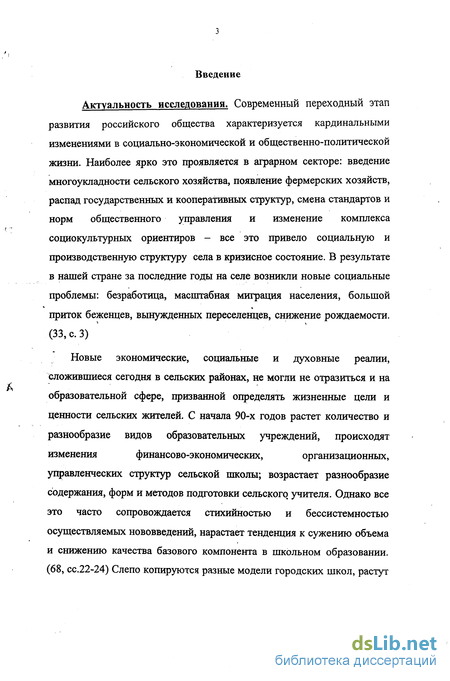 3

Введение

Актуальность исследования. Современный переходный этап развития российского общества характеризуется кардинальными изменениями в социально-экономической и общественно-политической жизни. Наиболее ярко это проявляется в аграрном секторе: введение многоукладности сельского хозяйства, появление фермерских хозяйств, распад государственных и кооперативных структур, смена стандартов и норм общественного управления и изменение комплекса социокультурных ориентиров – все это привело социальную и производственную структуру села в кризисное состояние. В результате в нашей стране за последние годы на селе возникли новые социальные проблемы: безработица, масштабная миграция населения, большой приток беженцев, вынужденных переселенцев, снижение рождаемости. (33, с. 3)

Новые экономические, социальные и духовные реалии, сложившиеся сегодня в сельских районах, не могли не отразиться и на образовательной сфере, призванной определять жизненные цели и ценности сельских жителей. С начала 90-х годов растет количество и разнообразие видов образовательных учреждений, происходят изменения финансово-экономических, организационных, управленческих структур сельской школы; возрастает разнообразие содержания, форм и методов подготовки сельского учителя. Однако все это часто сопровождается стихийностью и бессистемностью осуществляемых нововведений, нарастает тенденция к сужению объема и снижению качества базового компонента в школьном образовании. (68, сс.22-24) Слепо копируются разные модели городских школ, растут

dsLib.net
библиотека диссертаций